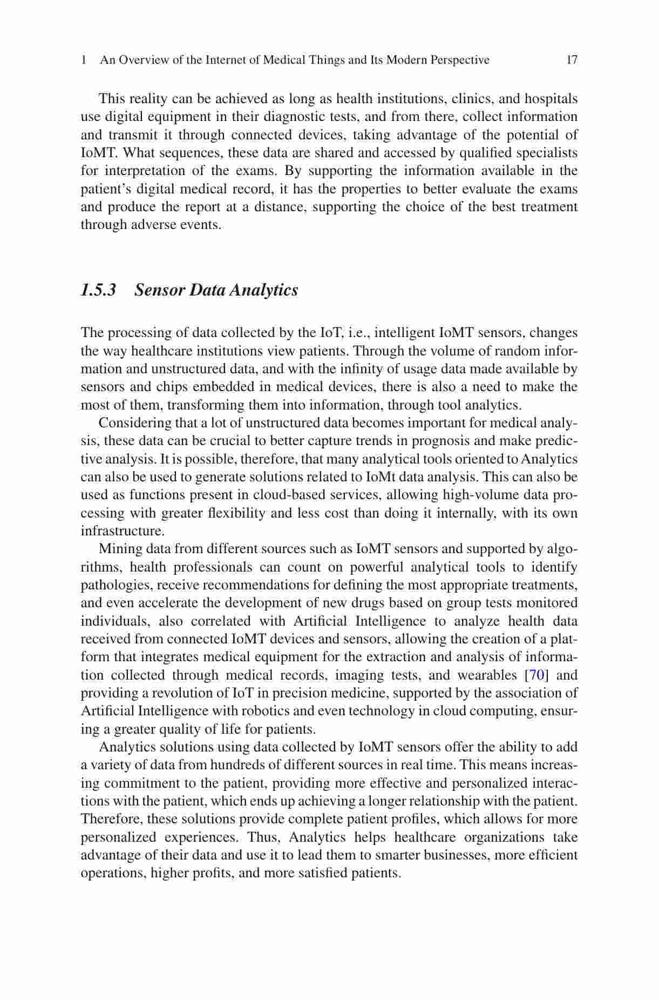 1 An Overview of the Internet of Medical Things and Its Modern Perspective 17

This reality can be achieved as long as health institutions, clinics, and hospitals use digital equipment in their diagnostic tests, and from there, collect information and transmit it through connected devices, taking advantage of the potential of IoMT. What sequences, these data are shared and accessed by qualified specialists for interpretation of the exams. By supporting the information available in the patient's digital medical record, it has the properties to better evaluate the exams and produce the report at a distance, supporting the choice of the best treatment through adverse events.

1.5.3 Sensor Data Analytics

The processing of data collected by the IoT, i.e., intelligent IoMT sensors, changes the way healthcare institutions view patients. Through the volume of random information and unstructured data, and with the infinity of usage data made available by sensors and chips embedded in medical devices, there is also a need to make the most of them, transforming them into information, through tool analytics.

Considering that a lot of unstructured data becomes important for medical analysis, these data can be crucial to better capture trends in prognosis and make predictive analysis. It is possible, therefore, that many analytical tools oriented to Analytics can also be used to generate solutions related to IoMt data analysis. This can also be used as functions present in cloud-based services, allowing high-volume data processing with greater flexibility and less cost than doing it internally, with its own infrastructure.

Mining data from different sources such as IoMT sensors and supported by algorithms, health professionals can count on powerful analytical tools to identify pathologies, receive recommendations for defining the most appropriate treatments, and even accelerate the development of new drugs based on group tests monitored individuals, also correlated with Artificial Intelligence to analyze health data received from connected IoMT devices and sensors, allowing the creation of a platform that integrates medical equipment for the extraction and analysis of information collected through medical records, imaging tests, and wearables [70] and providing a revolution of IoT in precision medicine, supported by the association of Artificial Intelligence with robotics and even technology in cloud computing, ensuring a greater quality of life for patients.

Analytics solutions using data collected by IoMT sensors offer the ability to add a variety of data from hundreds of different sources in real time. This means increasing commitment to the patient, providing more effective and personalized interactions with the patient, which ends up achieving a longer relationship with the patient. Therefore, these solutions provide complete patient profiles, which allows for more personalized experiences. Thus, Analytics helps healthcare organizations take advantage of their data and use it to lead them to smarter businesses, more efficient operations, higher profits, and more satisfied patients.